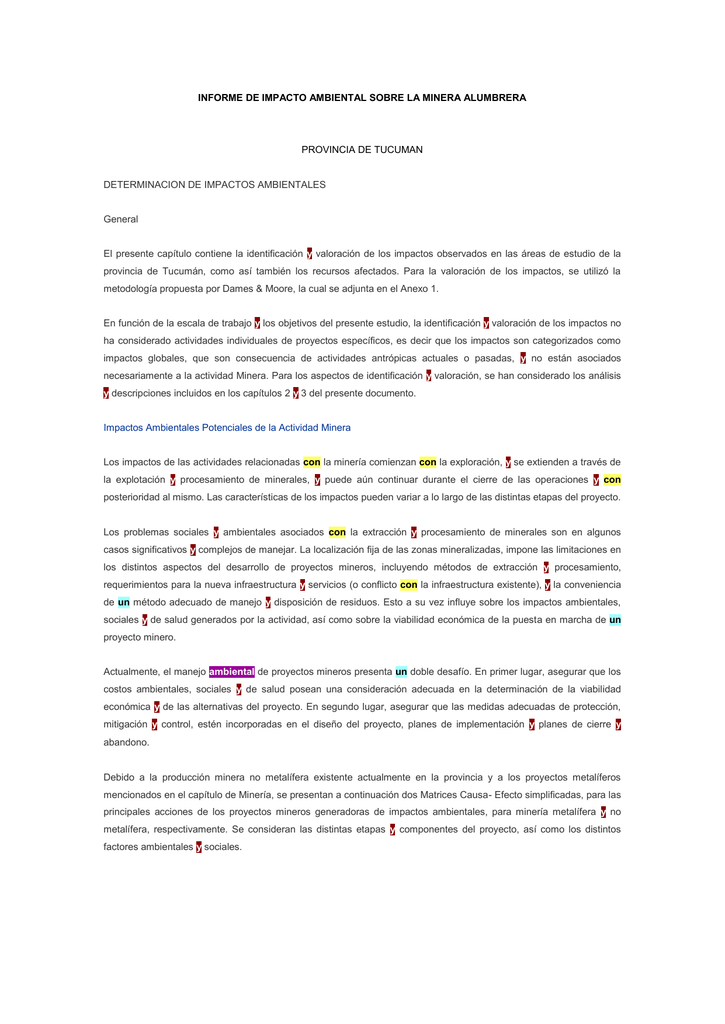 INFORME DE IMPACTO AMBIENTAL SOBRE LA MINERA ALUMBRERA

PROVINCIA DE TUCUMAN

DETERMINACION DE IMPACTOS AMBIENTALES

General

El presente capítulo contiene la identificación y valoración de los impactos observados en las áreas de estudio de la provincia de Tucumán, como así también los recursos afectados. Para la valoración de los impactos, se utilizó la metodología propuesta por Dames & Moore, la cual se adjunta en el Anexo 1.

En función de la escala de trabajo y los objetivos del presente estudio, la identificación y valoración de los impactos no ha considerado actividades individuales de proyectos específicos, es decir que los impactos son categorizados como impactos globales, que son consecuencia de actividades antrópicas actuales o pasadas, y no están asociados necesariamente a la actividad Minera. Para los aspectos de identificación y valoración, se han considerado los análisis y descripciones incluidos en los capítulos 2 y 3 del presente documento.

Impactos Ambientales Potenciales de la Actividad Minera

Los impactos de las actividades relacionadas con la minería comienzan con la exploración, y se extienden a través de la explotación y procesamiento de minerales, y puede aún continuar durante el cierre de las operaciones y con posterioridad al mismo. Las características de los impactos pueden variar a lo largo de las distintas etapas del proyecto.

Los problemas sociales y ambientales asociados con la extracción y procesamiento de minerales son en algunos casos significativos y complejos de manejar. La localización fija de las zonas mineralizadas, impone las limitaciones en los distintos aspectos del desarrollo de proyectos mineros, incluyendo métodos de extracción y procesamiento, requerimientos para la nueva infraestructura y servicios (o conflicto con la infraestructura existente), y la conveniencia de un método adecuado de manejo y disposición de residuos. Esto a su vez influye sobre los impactos ambientales, sociales y de salud generados por la actividad, así como sobre la viabilidad económica de la puesta en marcha de un proyecto minero.

Actualmente, el manejo ambiental de proyectos mineros presenta un doble desafío. En primer lugar, asegurar que los costos ambientales, sociales y de salud posean una consideración adecuada en la determinación de la viabilidad económica y de las alternativas del proyecto. En segundo lugar, asegurar que las medidas adecuadas de protección, mitigación y control, estén incorporadas en el diseño del proyecto, planes de implementación y planes de cierre y abandono.

Debido a la producción minera no metalífera existente actualmente en la provincia y a los proyectos metalíferos mencionados en el capítulo de Minería, se presentan a continuación dos Matrices Causa- Efecto simplificadas, para las principales acciones de los proyectos mineros generadoras de impactos ambientales, para minería metalífera y no metalífera, respectivamente. Se consideran las distintas etapas y componentes del proyecto, así como los distintos factores ambientales y sociales.